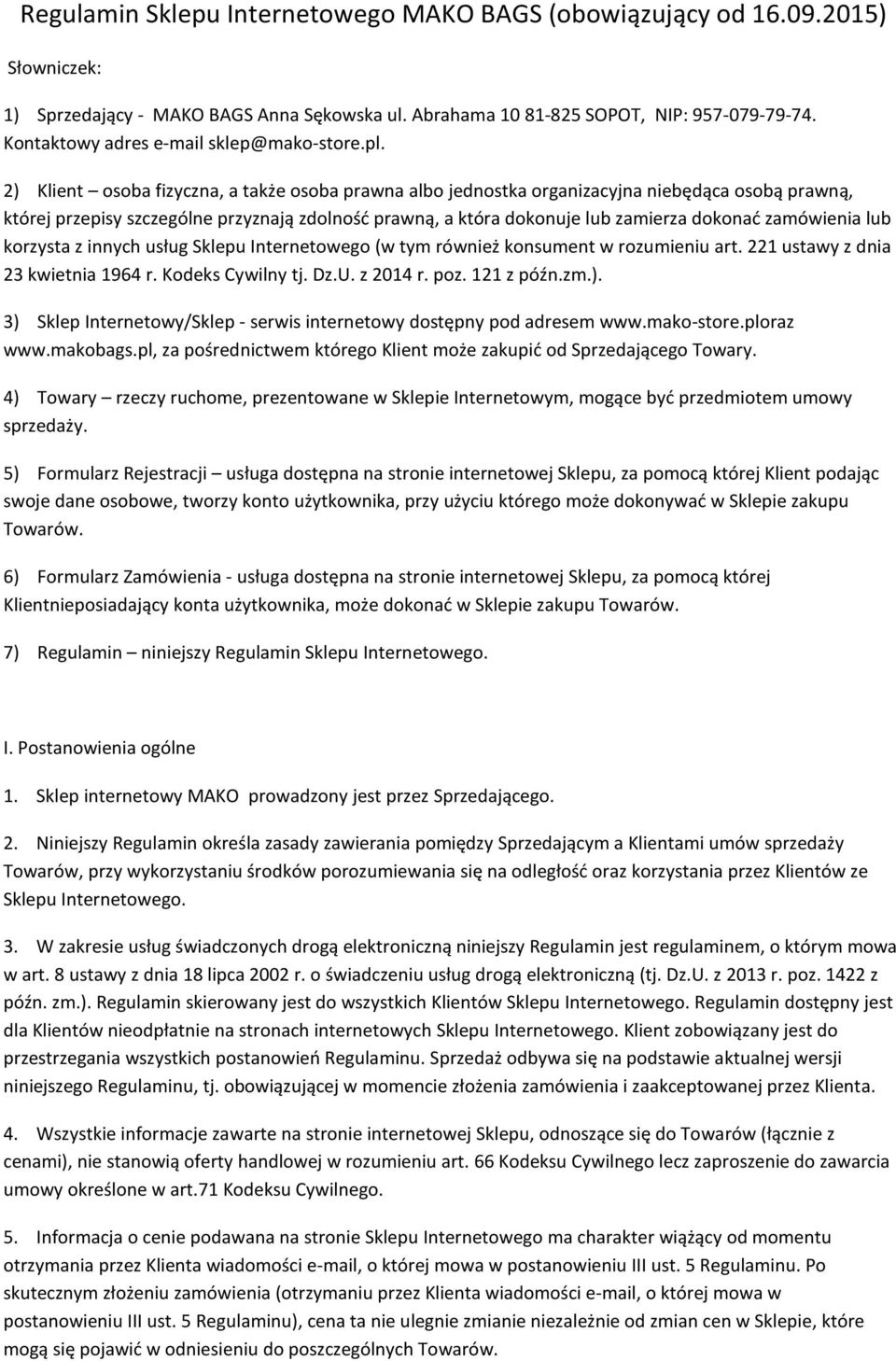 Regulamin Sklepu Internetowego MAKO BAGS (obowiązujący od 16.09.2015)

Słowniczek:

1) Sprzedający - MAKO BAGS Anna Sękowska ul. Abrahama 10 81-825 SOPOT, NIP: 957-079-79-74. Kontaktowy adres e-mail sklep@mako-store.pl.

2) Klient – osoba fizyczna, a także osoba prawna albo jednostka organizacyjna niebędąca osobą prawną, której przepisy szczególne przyznają zdolność prawną, a która dokonuje lub zamierza dokonać zamówienia lub korzysta z innych usług Sklepu Internetowego (w tym również konsument w rozumieniu art. 221 ustawy z dnia 23 kwietnia 1964 r. Kodeks Cywilny tj. Dz.U. z 2014 r. poz. 121 z późn.zm.).

3) Sklep Internetowy/Sklep - serwis internetowy dostępny pod adresem www.mako-store.ploraz www.makobags.pl, za pośrednictwem którego Klient może zakupić od Sprzedającego Towary.

4) Towary – rzeczy ruchome, prezentowane w Sklepie Internetowym, mogące być przedmiotem umowy sprzedaży.

5) Formularz Rejestracji – usługa dostępna na stronie internetowej Sklepu, za pomocą której Klient podając swoje dane osobowe, tworzy konto użytkownika, przy użyciu którego może dokonywać w Sklepie zakupu Towarów.

6) Formularz Zamówienia - usługa dostępna na stronie internetowej Sklepu, za pomocą której Klientnieposiadający konta użytkownika, może dokonać w Sklepie zakupu Towarów.

7) Regulamin – niniejszy Regulamin Sklepu Internetowego.

I. Postanowienia ogólne

1. Sklep internetowy MAKO prowadzony jest przez Sprzedającego.

2. Niniejszy Regulamin określa zasady zawierania pomiędzy Sprzedającym a Klientami umów sprzedaży Towarów, przy wykorzystaniu środków porozumiewania się na odległość oraz korzystania przez Klientów ze Sklepu Internetowego.

3. W zakresie usług świadczonych drogą elektroniczną niniejszy Regulamin jest regulaminem, o którym mowa w art. 8 ustawy z dnia 18 lipca 2002 r. o świadczeniu usług drogą elektroniczną (tj. Dz.U. z 2013 r. poz. 1422 z późn. zm.). Regulamin skierowany jest do wszystkich Klientów Sklepu Internetowego. Regulamin dostępny jest dla Klientów nieodpłatnie na stronach internetowych Sklepu Internetowego. Klient zobowiązany jest do przestrzegania wszystkich postanowień Regulaminu. Sprzedaż odbywa się na podstawie aktualnej wersji niniejszego Regulaminu, tj. obowiązującej w momencie złożenia zamówienia i zaakceptowanej przez Klienta.

4. Wszystkie informacje zawarte na stronie internetowej Sklepu, odnoszące się do Towarów (łącznie z cenami), nie stanowią oferty handlowej w rozumieniu art. 66 Kodeksu Cywilnego lecz zaproszenie do zawarcia umowy określone w art.71 Kodeksu Cywilnego.

5. Informacja o cenie podawana na stronie Sklepu Internetowego ma charakter wiążący od momentu otrzymania przez Klienta wiadomości e-mail, o której mowa w postanowieniu III ust. 5 Regulaminu. Po skutecznym złożeniu zamówienia (otrzymaniu przez Klienta wiadomości e-mail, o której mowa w postanowieniu III ust. 5 Regulaminu), cena ta nie ulegnie zmianie niezależnie od zmian cen w Sklepie, które mogą się pojawić w odniesieniu do poszczególnych Towarów.